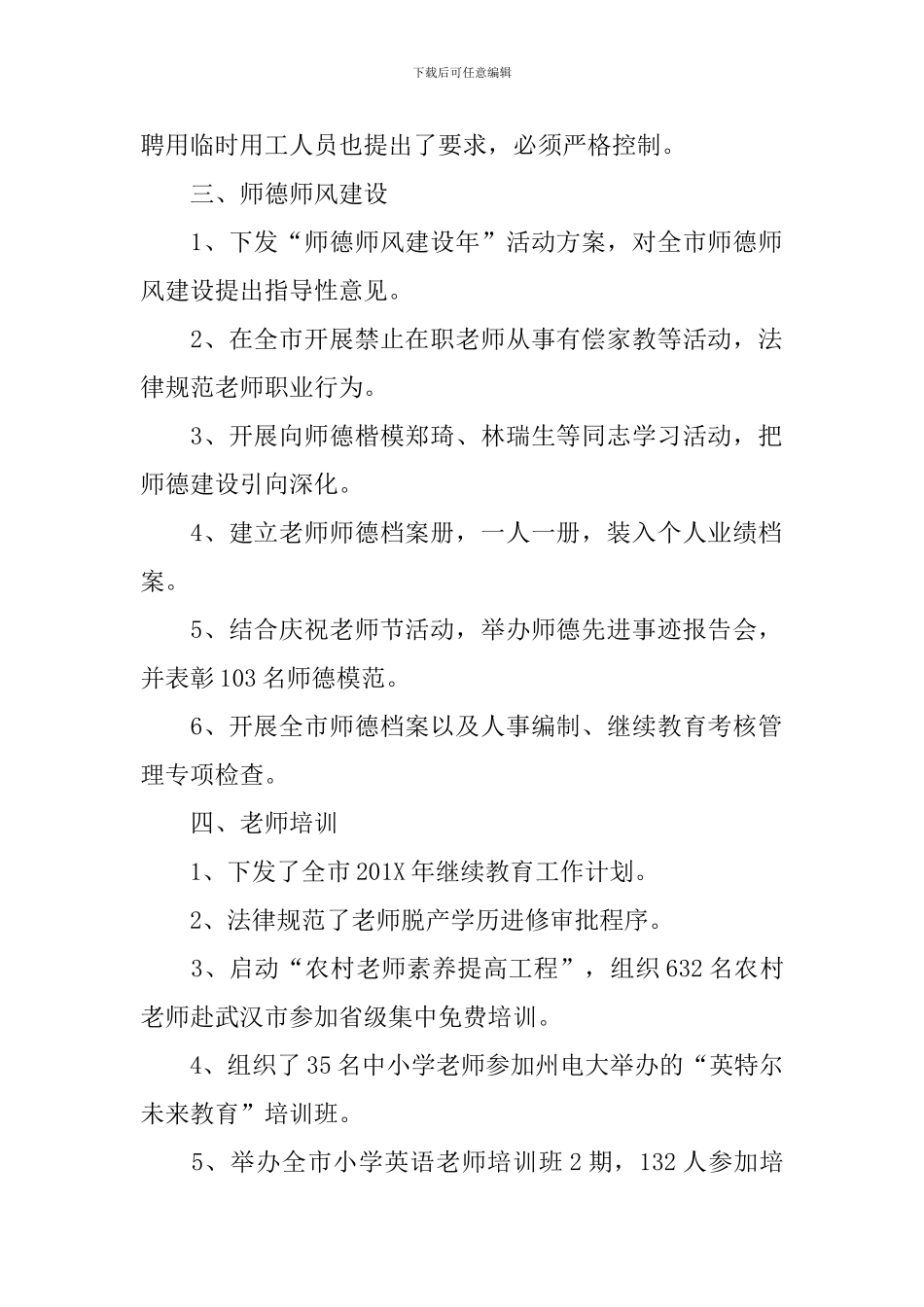 下载后可任意编辑

聘用临时用工人员也提出了要求，必须严格控制。

三、师德师风建设

1、下发“师德师风建设年”活动方案，对全市师德师风建设提出指导性意见。

2、在全市开展禁止在职老师从事有偿家教等活动，法律规范老师职业行为。

3、开展向师德楷模郑琦、林瑞生等同志学习活动，把师德建设引向深化。

4、建立老师师德档案册，一人一册，装入个人业绩档案。

5、结合庆祝老师节活动，举办师德先进事迹报告会，并表彰103名师德模范。

6、开展全市师德档案以及人事编制、继续教育考核管理专项检查。

四、老师培训

1、下发了全市201X年继续教育工作计划。

2、法律规范了老师脱产学历进修审批程序。

3、启动“农村老师素养提高工程”，组织632名农村老师赴武汉市参加省级集中免费培训。

4、组织了35名中小学老师参加州电大举办的“英特尔未来教育”培训班。

5、举办全市小学英语老师培训班2期，132人参加培